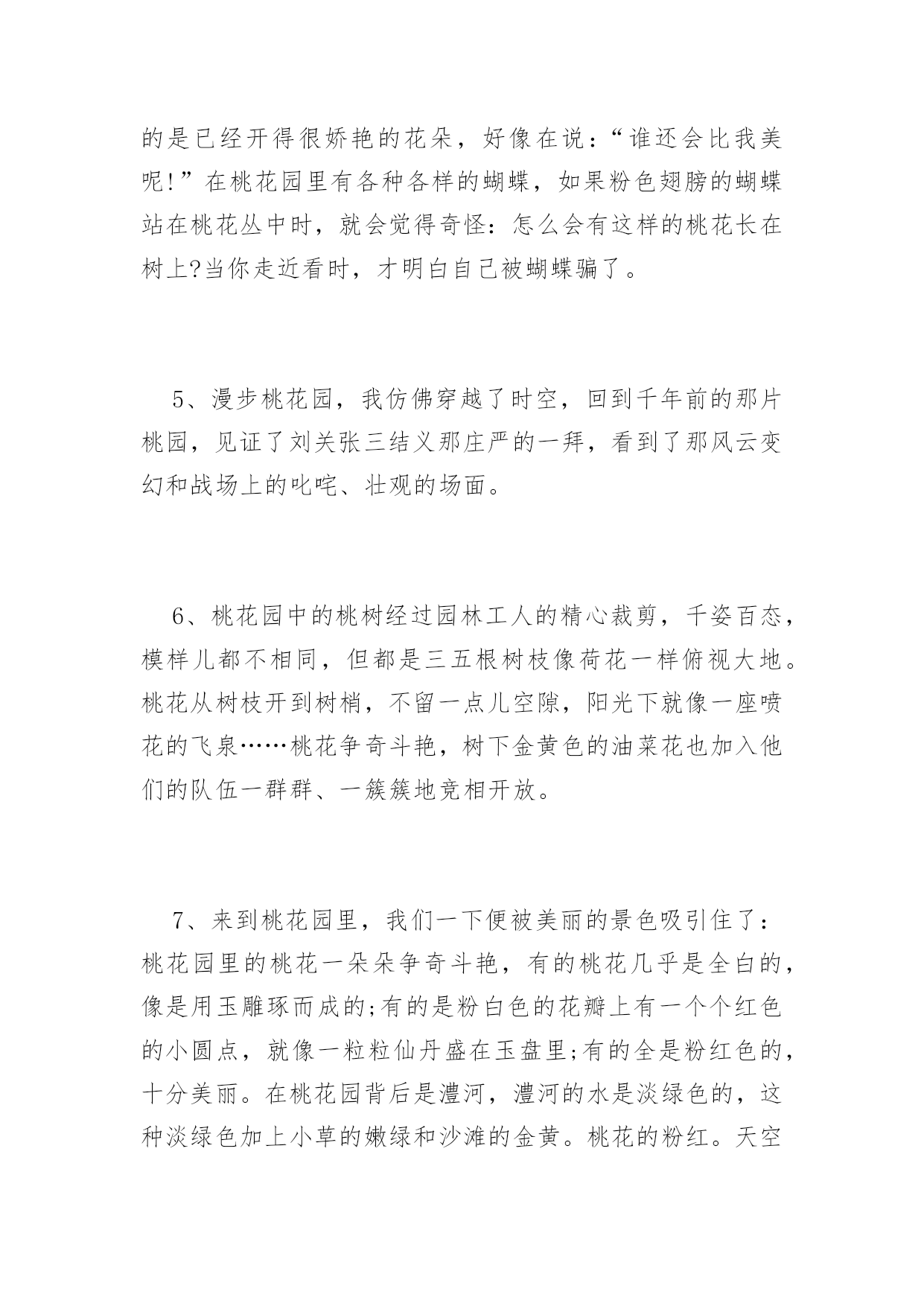 的是已经开得很娇艳的花朵，好像在说：“谁还会比我美呢!”在桃花园里有各种各样的蝴蝶，如果粉色翅膀的蝴蝶站在桃花丛中时，就会觉得奇怪：怎么会有这样的桃花长在树上?当你走近看时，才明白自己被蝴蝶骗了。

5、漫步桃花园，我仿佛穿越了时空，回到千年前的那片桃园，见证了刘关张三结义那庄严的一拜，看到了那风云变幻和战场上的叱咤、壮观的场面。

6、桃花园中的桃树经过园林工人的精心裁剪，千姿百态，模样儿都不相同，但都是三五根树枝像荷花一样俯视大地。桃花从树枝开到树梢，不留一点儿空隙，阳光下就像一座喷花的飞泉……桃花争奇斗艳，树下金黄色的油菜花也加入他们的队伍一群群、一簇簇地竞相开放。

7、来到桃花园里，我们一下便被美丽的景色吸引住了：桃花园里的桃花一朵朵争奇斗艳，有的桃花几乎是全白的，像是用玉雕琢而成的;有的是粉白色的花瓣上有一个个红色的小圆点，就像一粒粒仙丹盛在玉盘里;有的全是粉红色的，十分美丽。在桃花园背后是澧河，澧河的水是淡绿色的，这种淡绿色加上小草的嫩绿和沙滩的金黄。桃花的粉红。天空